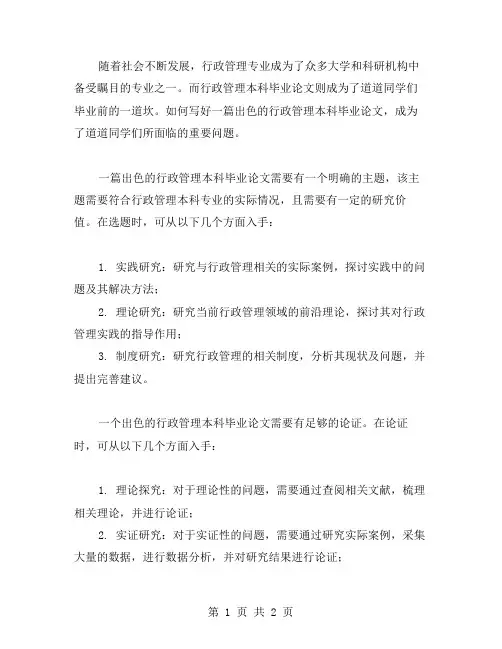 随着社会不断发展，行政管理专业成为了众多大学和科研机构中备受瞩目的专业之一。而行政管理本科毕业论文则成为了道道同学们毕业前的一道坎。如何写好一篇出色的行政管理本科毕业论文，成为了道道同学们所面临的重要问题。

一篇出色的行政管理本科毕业论文需要有一个明确的主题，该主题需要符合行政管理本科专业的实际情况，且需要有一定的研究价值。在选题时，可从以下几个方面入手：

1. 实践研究：研究与行政管理相关的实际案例，探讨实践中的问题及其解决方法；

2. 理论研究：研究当前行政管理领域的前沿理论，探讨其对行政管理实践的指导作用；

3. 制度研究：研究行政管理的相关制度，分析其现状及问题，并提出完善建议。

一个出色的行政管理本科毕业论文需要有足够的论证。在论证时，可从以下几个方面入手：

1. 理论探究：对于理论性的问题，需要通过查阅相关文献，梳理相关理论，并进行论证；

2. 实证研究：对于实证性的问题，需要通过研究实际案例，采集大量的数据，进行数据分析，并对研究结果进行论证；

第 1 页 共 2 页